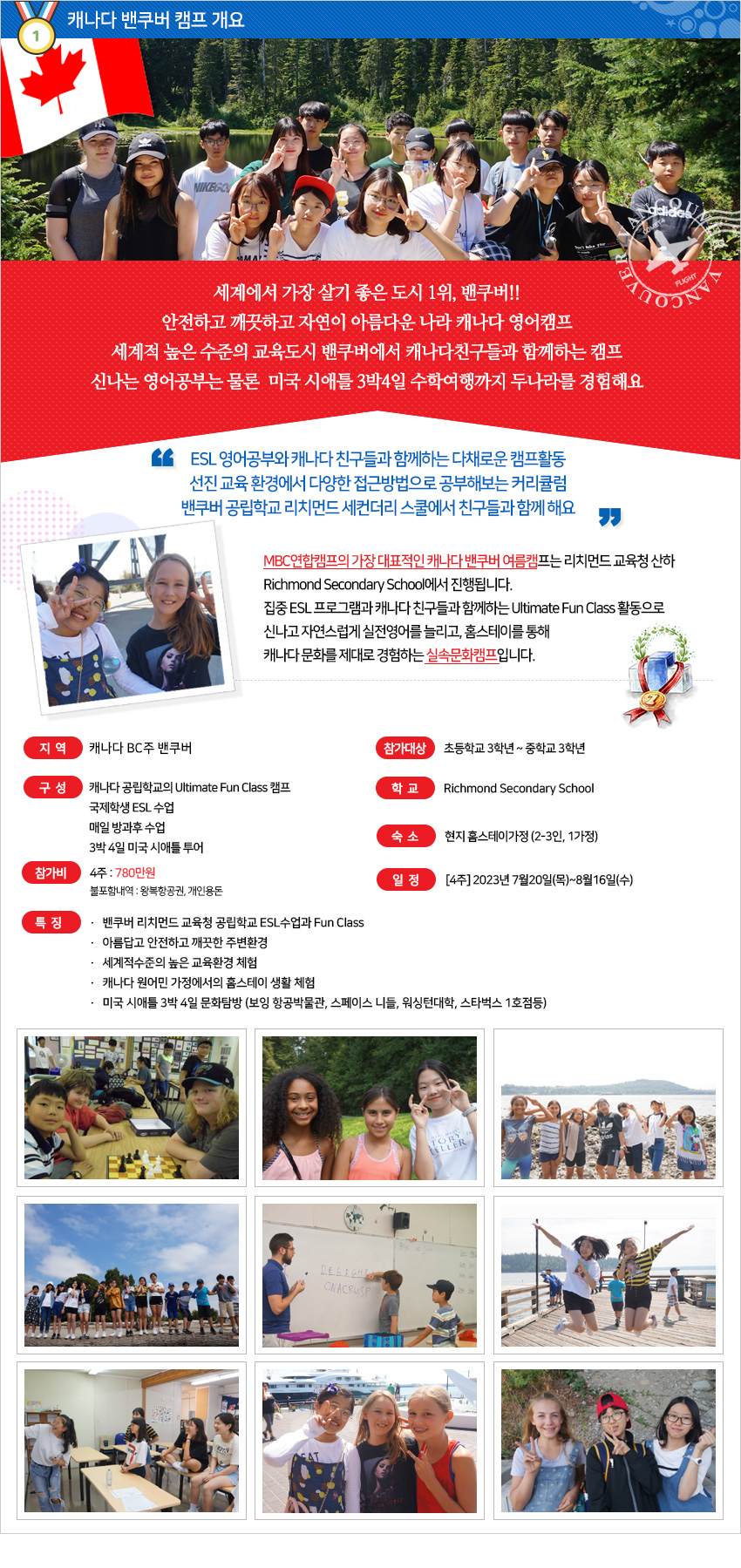 1 캐나다 밴쿠버 캠프 개요

VANCOUVER FLIGHT

세계에서 가장 살기 좋은 도시 1위, 밴쿠버!!
안전하고 깨끗하고 자연이 아름다운 나라 캐나다 영어캠프
세계적 높은 수준의 교육도시 밴쿠버에서 캐나다친구들과 함께하는 캠프
신나는 영어공부는 물론 미국 시애틀 3박4일 수학여행까지 두나라를 경험해요

ESL 영어공부와 캐나다 친구들과 함께하는 다채로운 캠프활동
선진 교육 환경에서 다양한 접근방법으로 공부해보는 커리큘럼
밴쿠버 공립학교 리치먼드 세컨더리 스쿨에서 친구들과 함께 해요

MBC연합캠프의 가장 대표적인 캐나다 밴쿠버 여름캠프는 리치먼드 교육청 산하 Richmond Secondary School에서 진행됩니다. 집중 ESL 프로그램과 캐나다 친구들과 함께하는 Ultimate Fun Class 활동으로 신나고 자연스럽게 실전영어를 늘리고, 홈스테이를 통해 캐나다 문화를 제대로 경험하는 실속문화캠프입니다.

지 역 캐나다 BC주 밴쿠버

구 성 캐나다 공립학교의 Ultimate Fun Class 캠프
국제학생 ESL 수업
매일 방과후 수업
3박 4일 미국 시애틀 투어

참가비 4주 : 780만원
불포함내역 : 왕복항공권, 개인용돈

참가대상 초등학교 3학년 ~ 중학교 3학년

학 교 Richmond Secondary School

숙 소 현지 홈스테이가정 (2-3인, 1가정)

일 정 [4주] 2023년 7월20일(목)~8월16일(수)

특 징
· 밴쿠버 리치먼드 교육청 공립학교 ESL수업과 Fun Class
· 아름답고 안전하고 깨끗한 주변환경
· 세계적수준의 높은 교육환경 체험
· 캐나다 원어민 가정에서의 홈스테이 생활 체험
· 미국 시애틀 3박 4일 문화탐방 (보잉 항공박물관, 스페이스 니들, 워싱턴대학, 스타벅스 1호점등)